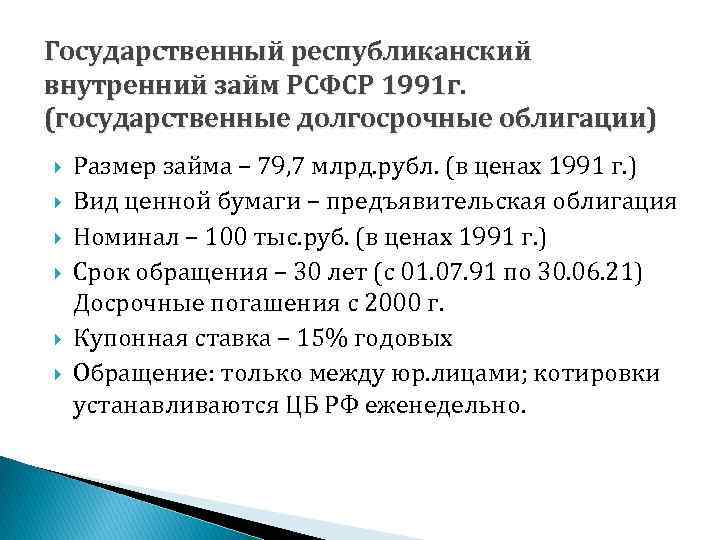 Государственный республиканский внутренний займ РСФСР 1991г. (государственные долгосрочные облигации)

Размер займа – 79,7 млрд.рубл. (в ценах 1991 г.)
Вид ценной бумаги – предъявительская облигация
Номинал – 100 тыс.руб. (в ценах 1991 г.)
Срок обращения – 30 лет (с 01.07.91 по 30.06.21) Досрочные погашения с 2000 г.
Купонная ставка – 15% годовых
Обращение: только между юр.лицами; котировки устанавливаются ЦБ РФ еженедельно.